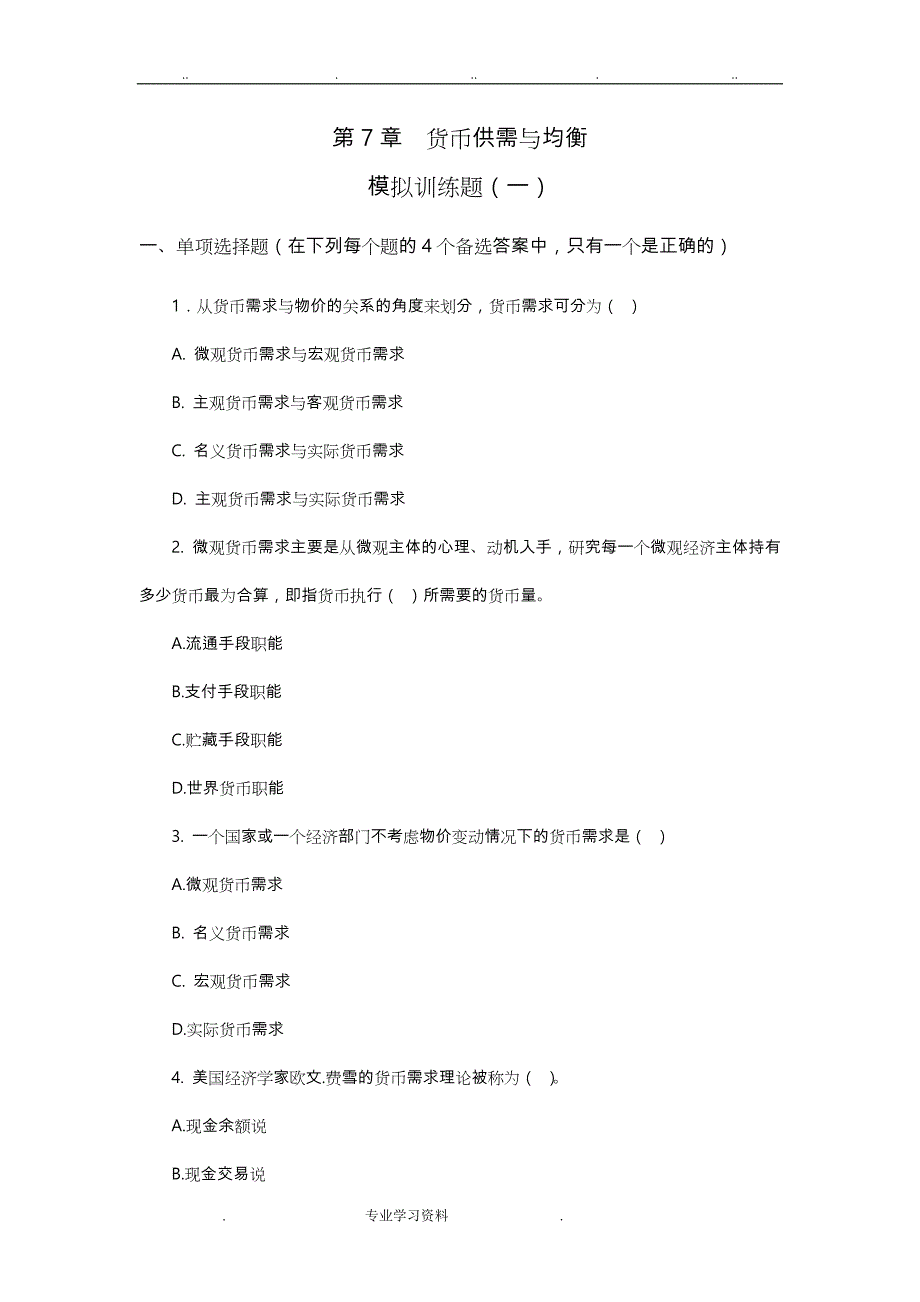 .. . .. . ..

第 7 章 货币供需与均衡

模拟训练题（一）

一、单项选择题（在下列每个题的 4 个备选答案中，只有一个是正确的）

1．从货币需求与物价的关系的角度来划分，货币需求可分为（ ）

A. 微观货币需求与宏观货币需求

B. 主观货币需求与客观货币需求

C. 名义货币需求与实际货币需求

D. 主观货币需求与实际货币需求

2. 微观货币需求主要是从微观主体的心理、动机入手，研究每一个微观经济主体持有多少货币最为合算，即指货币执行（ ）所需要的货币量。

A.流通手段职能

B.支付手段职能

C.贮藏手段职能

D.世界货币职能

3. 一个国家或一个经济部门不考虑物价变动情况下的货币需求是（ ）

A.微观货币需求

B. 名义货币需求

C. 宏观货币需求

D.实际货币需求

4. 美国经济学家欧文.费雪的货币需求理论被称为（ ）。

A.现金余额说

B.现金交易说

. 专业学习资料 .